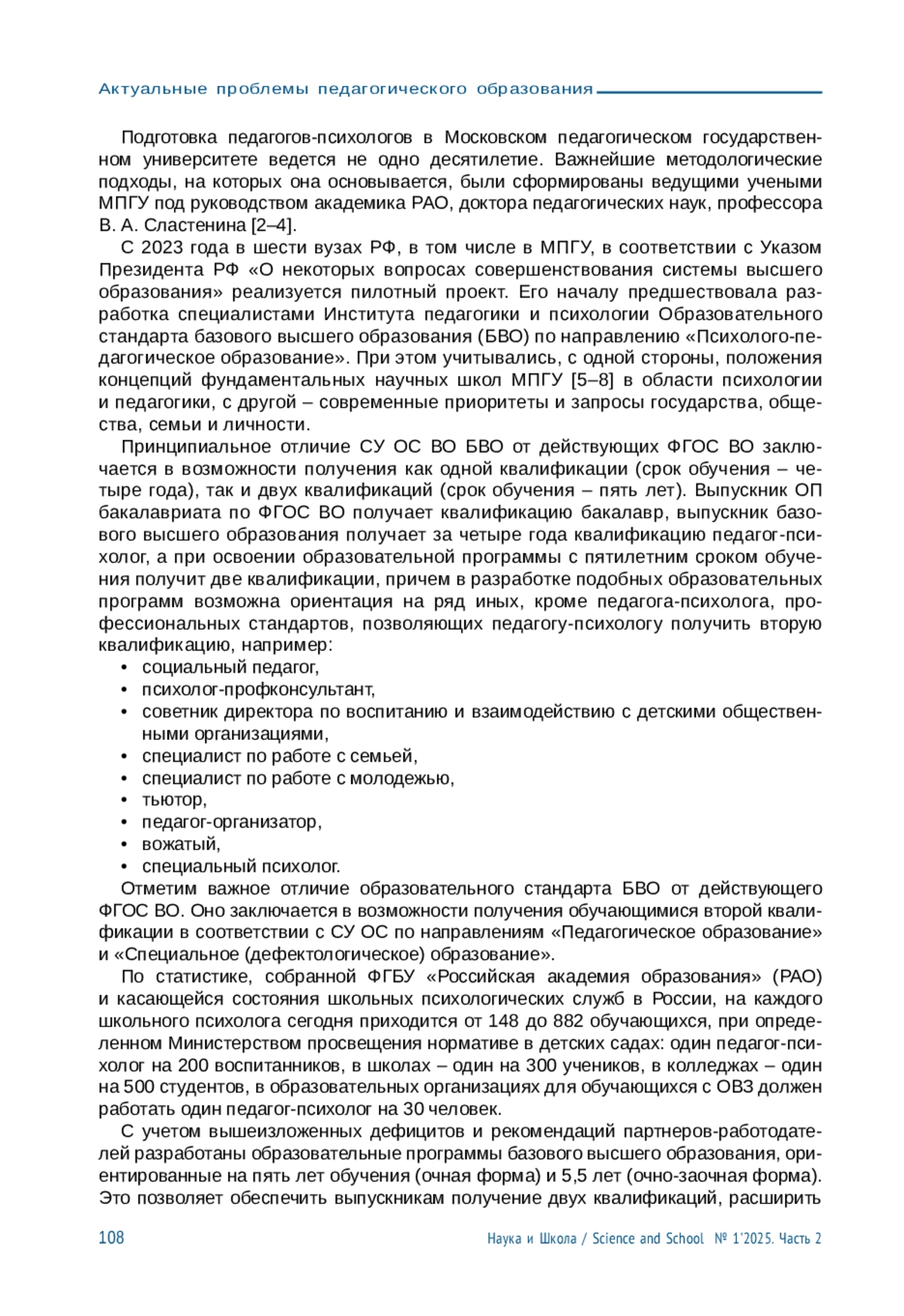 Актуальные проблемы педагогического образования

Подготовка педагогов-психологов в Московском педагогическом государственном университете ведется не одно десятилетие. Важнейшие методологические подходы, на которых она основывается, были сформированы ведущими учеными МПГУ под руководством академика РАО, доктора педагогических наук, профессора В. А. Сластенина [2–4].

С 2023 года в шести вузах РФ, в том числе в МПГУ, в соответствии с Указом Президента РФ «О некоторых вопросах совершенствования системы высшего образования» реализуется пилотный проект. Его началу предшествовала разработка специалистами Института педагогики и психологии Образовательного стандарта базового высшего образования (БВО) по направлению «Психолого-педагогическое образование». При этом учитывались, с одной стороны, положения концепций фундаментальных научных школ МПГУ [5–8] в области психологии и педагогики, с другой – современные приоритеты и запросы государства, общества, семьи и личности.

Принципиальное отличие СУ ОС ВО БВО от действующих ФГОС ВО заключается в возможности получения как одной квалификации (срок обучения – четыре года), так и двух квалификаций (срок обучения – пять лет). Выпускник ОП бакалавриата по ФГОС ВО получает квалификацию бакалавр, выпускник базового высшего образования получает за четыре года квалификацию педагог-психолог, а при освоении образовательной программы с пятилетним сроком обучения получит две квалификации, причем в разработке подобных образовательных программ возможна ориентация на ряд иных, кроме педагога-психолога, профессиональных стандартов, позволяющих педагогу-психологу получить вторую квалификацию, например:
• социальный педагог,
• психолог-профконсультант,
• советник директора по воспитанию и взаимодействию с детскими общественными организациями,
• специалист по работе с семьей,
• специалист по работе с молодежью,
• тьютор,
• педагог-организатор,
• вожатый,
• специальный психолог.

Отметим важное отличие образовательного стандарта БВО от действующего ФГОС ВО. Оно заключается в возможности получения обучающимися второй квалификации в соответствии с СУ ОС по направлениям «Педагогическое образование» и «Специальное (дефектологическое) образование».

По статистике, собранной ФГБУ «Российская академия образования» (РАО) и касающейся состояния школьных психологических служб в России, на каждого школьного психолога сегодня приходится от 148 до 882 обучающихся, при определенном Министерством просвещения нормативе в детских садах: один педагог-психолог на 200 воспитанников, в школах – один на 300 учеников, в колледжах – один на 500 студентов, в образовательных организациях для обучающихся с ОВЗ должен работать один педагог-психолог на 30 человек.

С учетом вышеизложенных дефицитов и рекомендаций партнеров-работодателей разработаны образовательные программы базового высшего образования, ориентированные на пять лет обучения (очная форма) и 5,5 лет (очно-заочная форма). Это позволяет обеспечить выпускникам получение двух квалификаций, расширить

108 Наука и Школа / Science and School № 1'2025. Часть 2